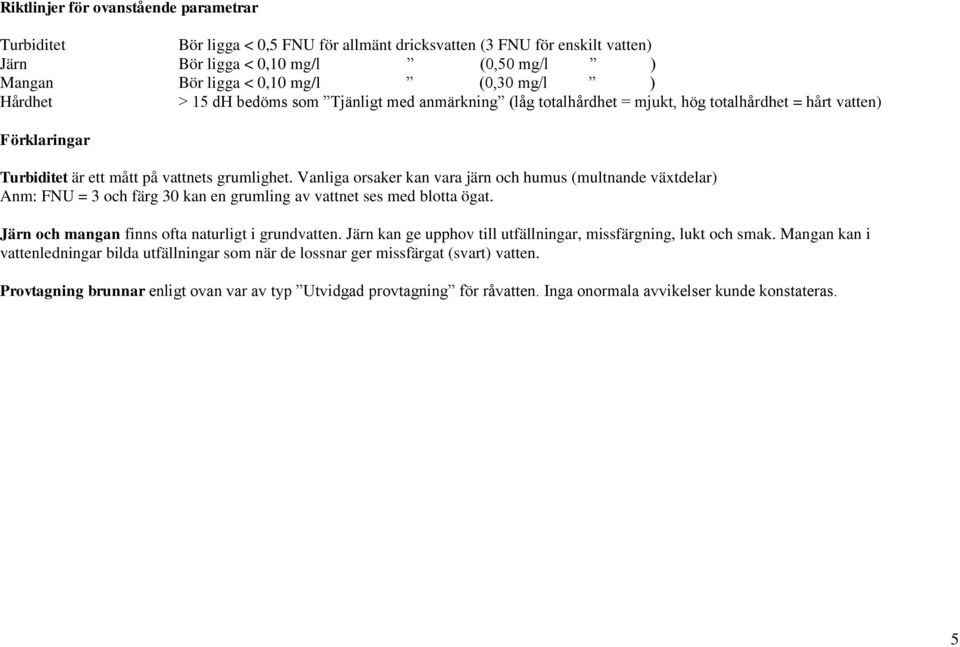 Riktlinjer för ovanstående parametrar

Turbiditet Bör ligga < 0,5 FNU för allmänt dricksvatten (3 FNU för enskilt vatten)
Järn Bör ligga < 0,10 mg/l ” (0,50 mg/l ” )
Mangan Bör ligga < 0,10 mg/l ” (0,30 mg/l ” )
Hårdhet > 15 dH bedöms som ”Tjänligt med anmärkning” (låg totalhårdhet = mjukt, hög totalhårdhet = hårt vatten)

Förklaringar

Turbiditet är ett mått på vattnets grumlighet. Vanliga orsaker kan vara järn och humus (multnande växtdelar)
Anm: FNU = 3 och färg 30 kan en grumling av vattnet ses med blotta ögat.

Järn och mangan finns ofta naturligt i grundvatten. Järn kan ge upphov till utfällningar, missfärgning, lukt och smak. Mangan kan i vattenledningar bilda utfällningar som när de lossnar ger missfärgat (svart) vatten.

Provtagning brunnar enligt ovan var av typ ”Utvidgad provtagning” för råvatten. Inga onormala avvikelser kunde konstateras.

5